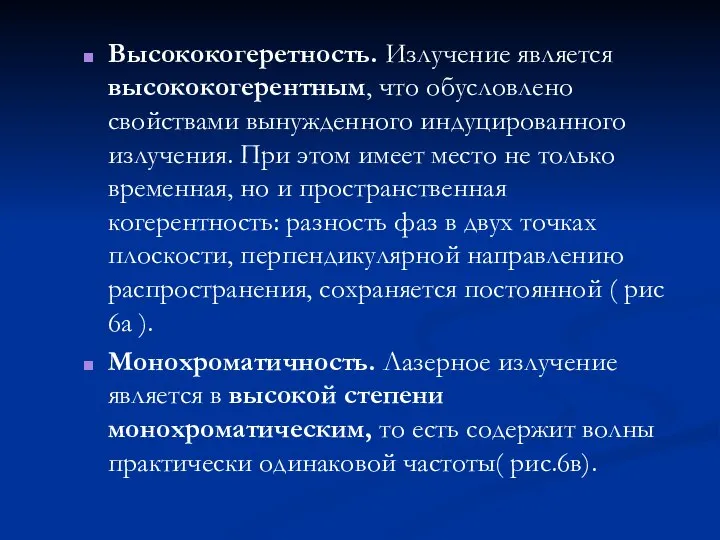 Высококогеретность. Излучение является высококогерентным, что обусловлено свойствами вынужденного индуцированного излучения. При этом имеет место не только временная, но и пространственная когерентность: разность фаз в двух точках плоскости, перпендикулярной направлению распространения, сохраняется постоянной ( рис 6а ).

Монохроматичность. Лазерное излучение является в высокой степени монохроматическим, то есть содержит волны практически одинаковой частоты( рис.6в).